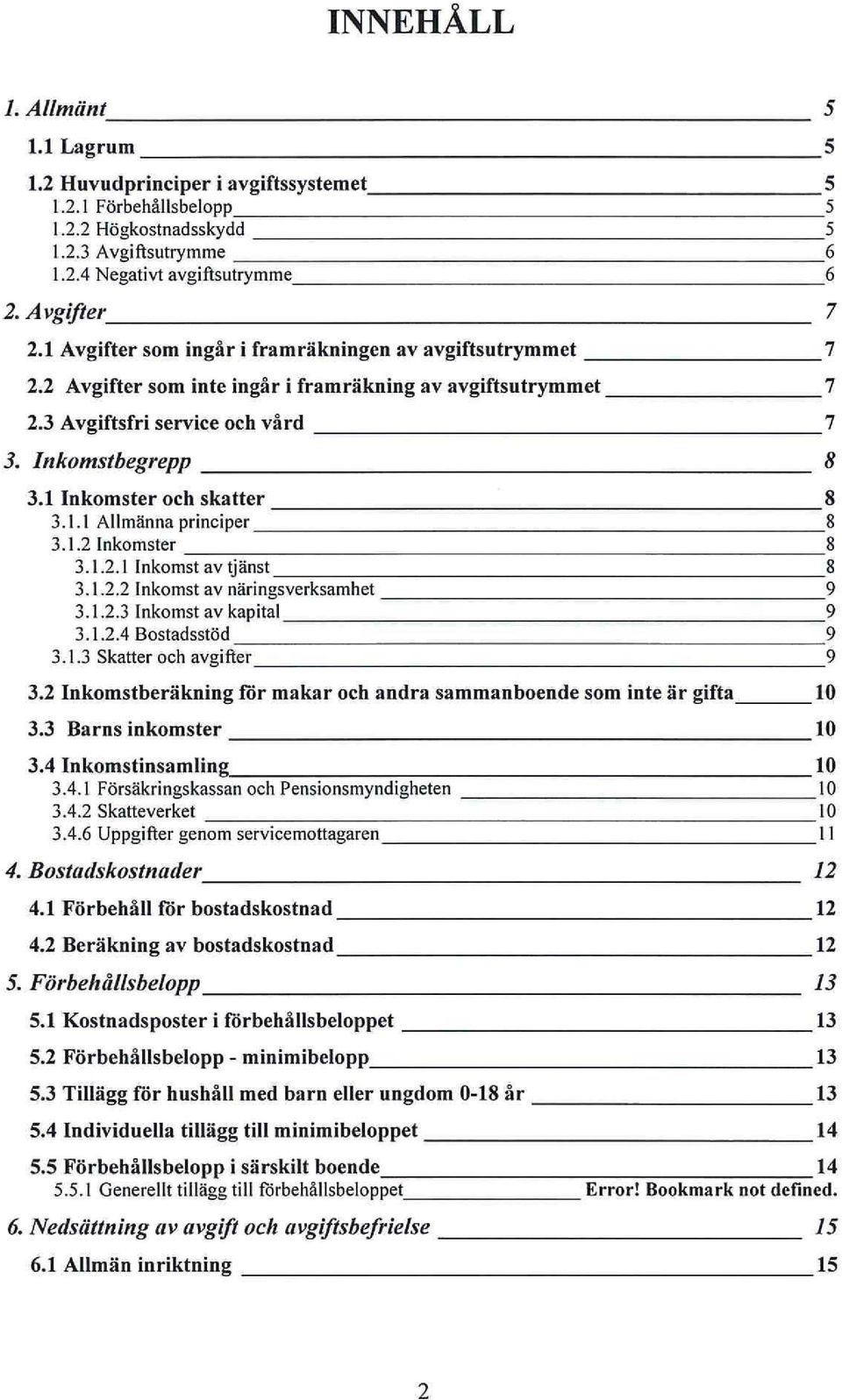 INNEHÅLL

1. Allmänt 5

1.1 Lagrum 5

1.2 Huvudprinciper i avgiftssystemet 5
1.2.1 Förbehållsbelopp 5
1.2.2 Högkostnadsskydd 5
1.2.3 Avgiftsutrymme 6
1.2.4 Negativt avgiftsutrymme 6

2. Avgifter 7

2.1 Avgifter som ingår i framräkningen av avgiftsutrymmet 7

2.2 Avgifter som inte ingår i framräkning av avgiftsutrymmet 7

2.3 Avgiftsfri service och vård 7

3. Inkomstbegrepp 8

3.1 Inkomster och skatter 8
3.1.1 Allmänna principer 8
3.1.2 Inkomster 8
3.1.2.1 Inkomst av tjänst 8
3.1.2.2 Inkomst av näringsverksamhet 9
3.1.2.3 Inkomst av kapital 9
3.1.2.4 Bostadsstöd 9
3.1.3 Skatter och avgifter 9

3.2 Inkomstberäkning för makar och andra sammanboende som inte är gifta 10

3.3 Barns inkomster 10

3.4 Inkomstinsamling 10
3.4.1 Försäkringskassan och Pensionsmyndigheten 10
3.4.2 Skatteverket 10
3.4.6 Uppgifter genom servicemottagaren 11

4. Bostadskostnader 12

4.1 Förbehåll för bostadskostnad 12

4.2 Beräkning av bostadskostnad 12

5. Förbehållsbelopp 13

5.1 Kostnadsposter i förbehållsbeloppet 13

5.2 Förbehållsbelopp - minimibelopp 13

5.3 Tillägg för hushåll med barn eller ungdom 0-18 år 13

5.4 Individuella tillägg till minimibeloppet 14

5.5 Förbehållsbelopp i särskilt boende 14
5.5.1 Generellt tillägg till förbehållsbeloppet Error! Bookmark not defined.

6. Nedsättning av avgift och avgiftsbefrielse 15

6.1 Allmän inriktning 15

2